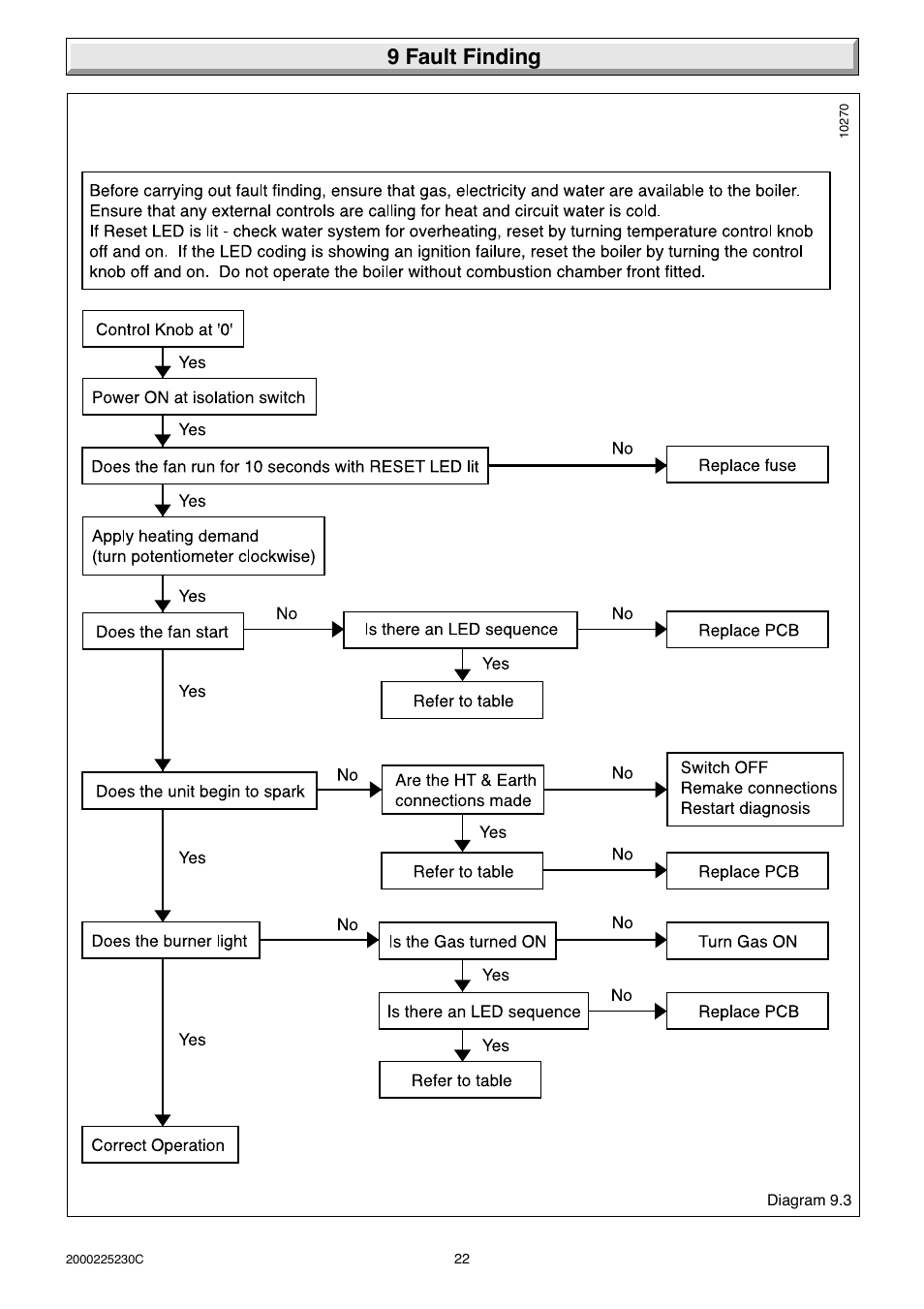 9 Fault Finding

10270

Before carrying out fault finding, ensure that gas, electricity and water are available to the boiler. Ensure that any external controls are calling for heat and circuit water is cold.
If Reset LED is lit - check water system for overheating, reset by turning temperature control knob off and on. If the LED coding is showing an ignition failure, reset the boiler by turning the control knob off and on. Do not operate the boiler without combustion chamber front fitted.

Control Knob at '0'

Yes

Power ON at isolation switch

Yes

Does the fan run for 10 seconds with RESET LED lit

No

Replace fuse

Yes

Apply heating demand
(turn potentiometer clockwise)

Yes

Does the fan start

No

Is there an LED sequence

No

Replace PCB

Yes

Refer to table

Yes

Does the unit begin to spark

No

Are the HT & Earth connections made

No

Switch OFF
Remake connections
Restart diagnosis

Yes

Refer to table

No

Replace PCB

Yes

Does the burner light

No

Is the Gas turned ON

No

Turn Gas ON

Yes

Is there an LED sequence

No

Replace PCB

Yes

Refer to table

Yes

Correct Operation

Diagram 9.3

2000225230C

22